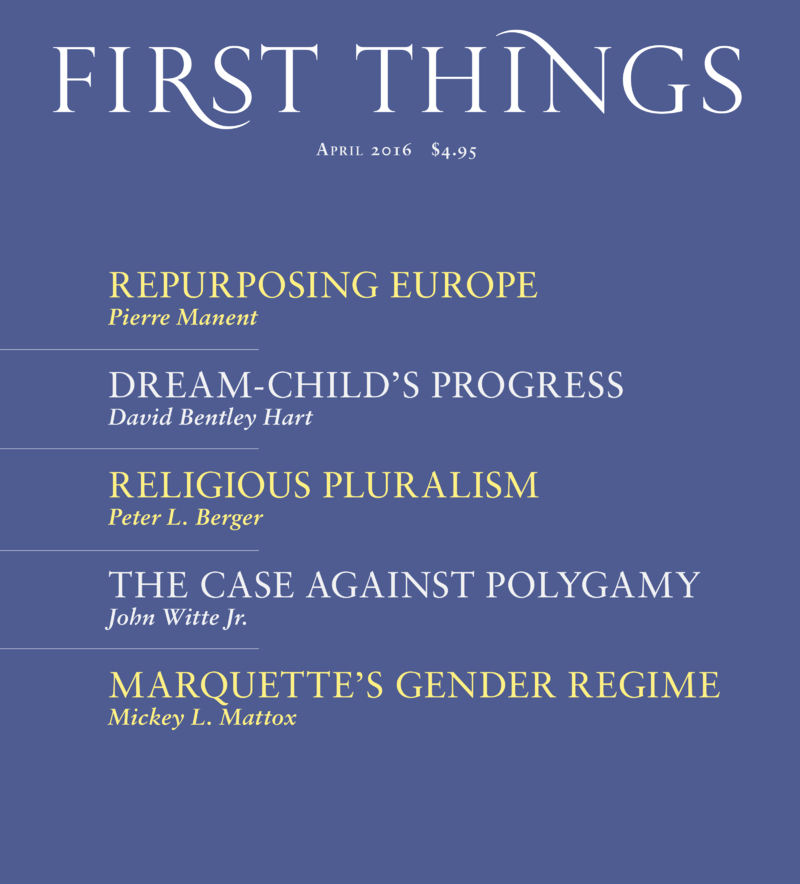 FIRST THINGS

April 2016 $4.95

REPURPOSING EUROPE
Pierre Manent

DREAM-CHILD'S PROGRESS
David Bentley Hart

RELIGIOUS PLURALISM
Peter L. Berger

THE CASE AGAINST POLYGAMY
John Witte Jr.

MARQUETTE'S GENDER REGIME
Mickey L. Mattox